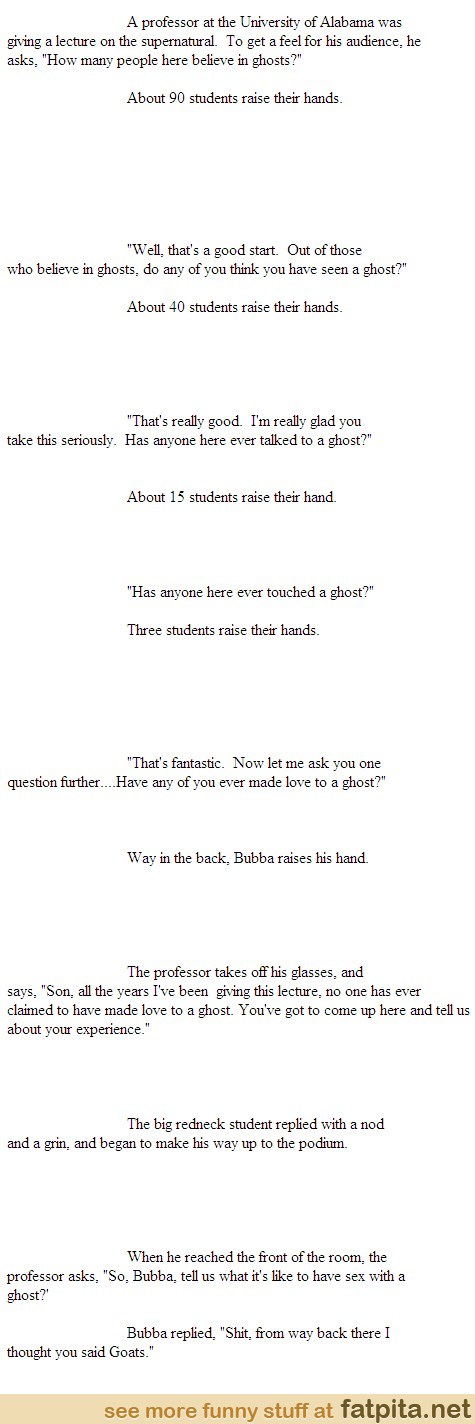 A professor at the University of Alabama was giving a lecture on the supernatural. To get a feel for his audience, he asks, "How many people here believe in ghosts?"

About 90 students raise their hands.

"Well, that's a good start. Out of those who believe in ghosts, do any of you think you have seen a ghost?"

About 40 students raise their hands.

"That's really good. I'm really glad you take this seriously. Has anyone here ever talked to a ghost?"

About 15 students raise their hand.

"Has anyone here ever touched a ghost?"

Three students raise their hands.

"That's fantastic. Now let me ask you one question further....Have any of you ever made love to a ghost?"

Way in the back, Bubba raises his hand.

The professor takes off his glasses, and says, "Son, all the years I've been giving this lecture, no one has ever claimed to have made love to a ghost. You've got to come up here and tell us about your experience."

The big redneck student replied with a nod and a grin, and began to make his way up to the podium.

When he reached the front of the room, the professor asks, "So, Bubba, tell us what it's like to have sex with a ghost?'

Bubba replied, "Shit, from way back there I thought you said Goats."

see more funny stuff at fatpita.net